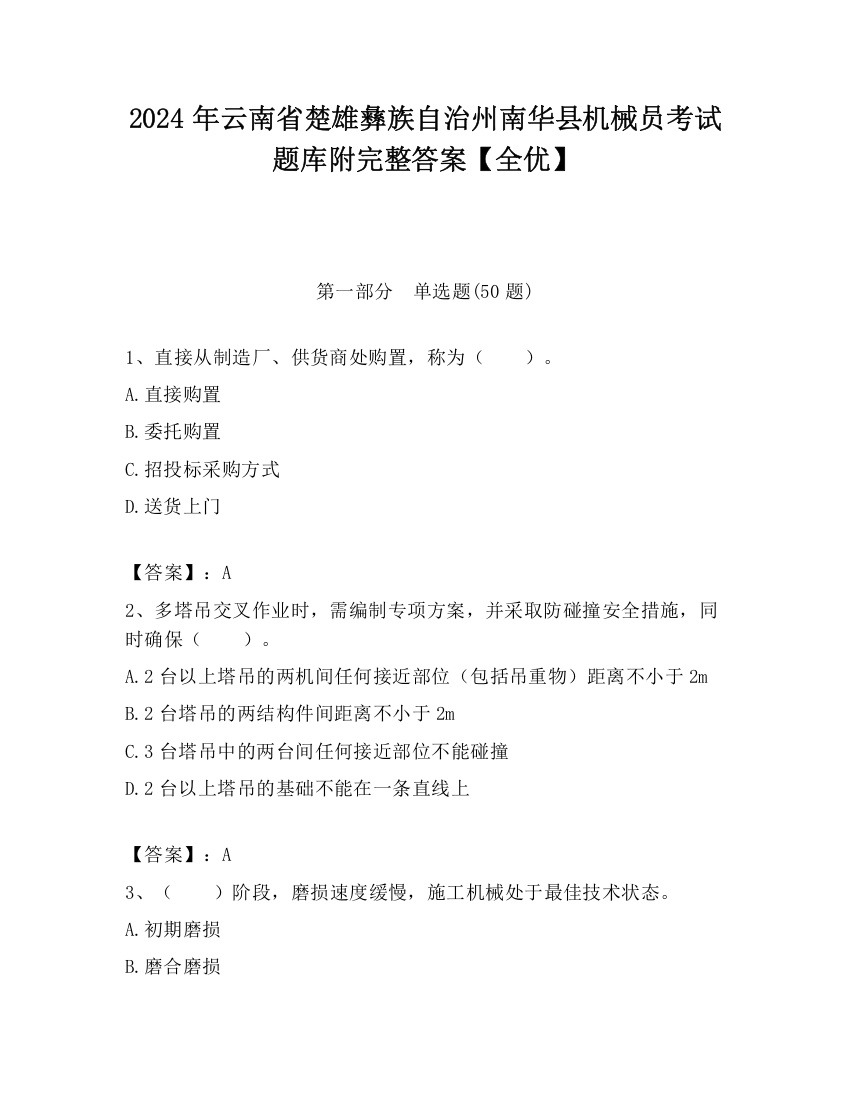 2024 年云南省楚雄彝族自治州南华县机械员考试题库附完整答案【全优】

第一部分　单选题(50 题)

1、直接从制造厂、供货商处购置，称为（　　）。

A.直接购置

B.委托购置

C.招投标采购方式

D.送货上门

【答案】：A

2、多塔吊交叉作业时，需编制专项方案，并采取防碰撞安全措施，同时确保（　　）。

A.2 台以上塔吊的两机间任何接近部位（包括吊重物）距离不小于 2m

B.2 台塔吊的两结构件间距离不小于 2m

C.3 台塔吊中的两台间任何接近部位不能碰撞

D.2 台以上塔吊的基础不能在一条直线上

【答案】：A

3、（　　）阶段，磨损速度缓慢，施工机械处于最佳技术状态。

A.初期磨损

B.磨合磨损